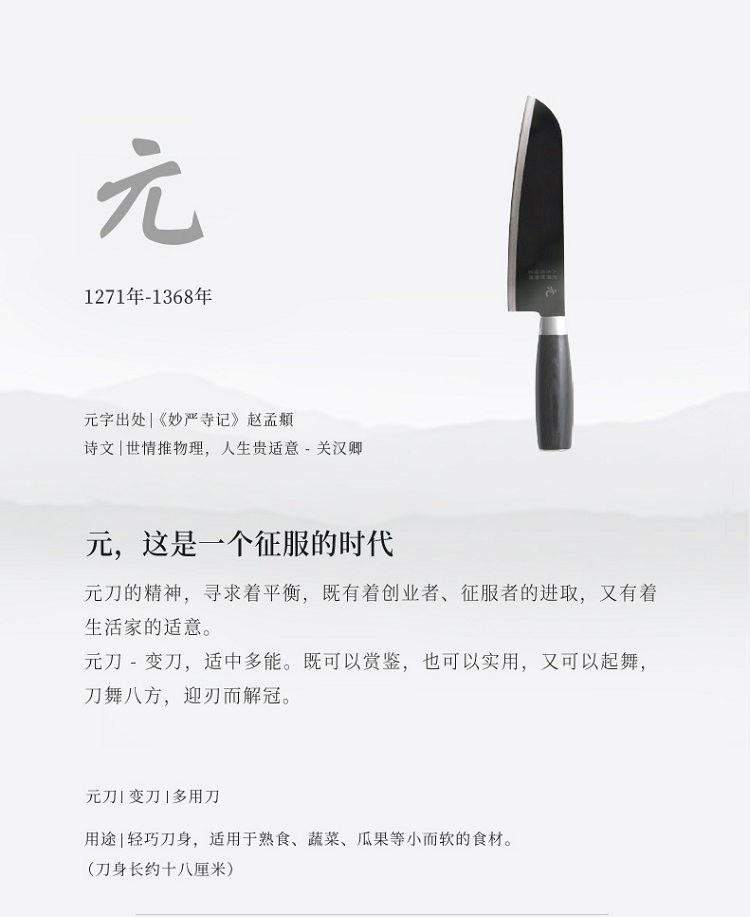 元

1271年-1368年

元字出处|《妙严寺记》赵孟頫
诗文|世情推物理，人生贵适意 - 关汉卿

元，这是一个征服的时代

元刀的精神，寻求着平衡，既有着创业者、征服者的进取，又有着生活家的适意。
元刀 - 变刀，适中多能。既可以赏鉴，也可以实用，又可以起舞，刀舞八方，迎刃而解冠。

元刀|变刀|多用刀

用途|轻巧刀身，适用于熟食、蔬菜、瓜果等小而软的食材。
（刀身长约十八厘米）